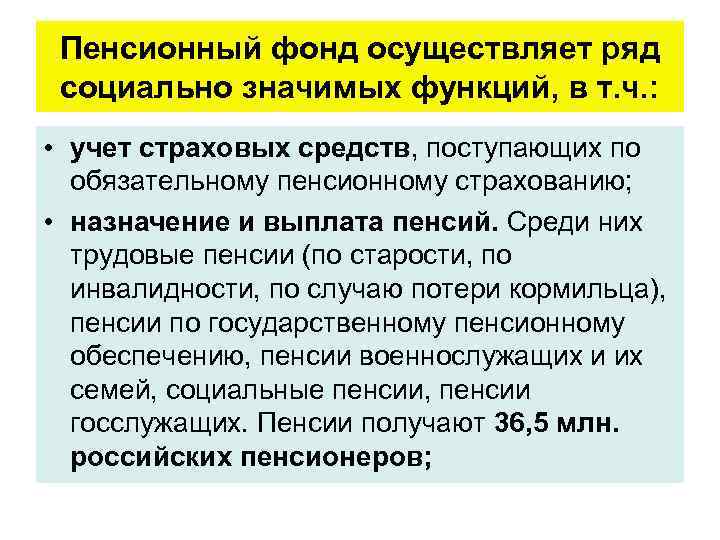 Пенсионный фонд осуществляет ряд социально значимых функций, в т.ч.:

• учет страховых средств, поступающих по обязательному пенсионному страхованию;
• назначение и выплата пенсий. Среди них трудовые пенсии (по старости, по инвалидности, по случаю потери кормильца), пенсии по государственному пенсионному обеспечению, пенсии военнослужащих и их семей, социальные пенсии, пенсии госслужащих. Пенсии получают 36,5 млн. российских пенсионеров;